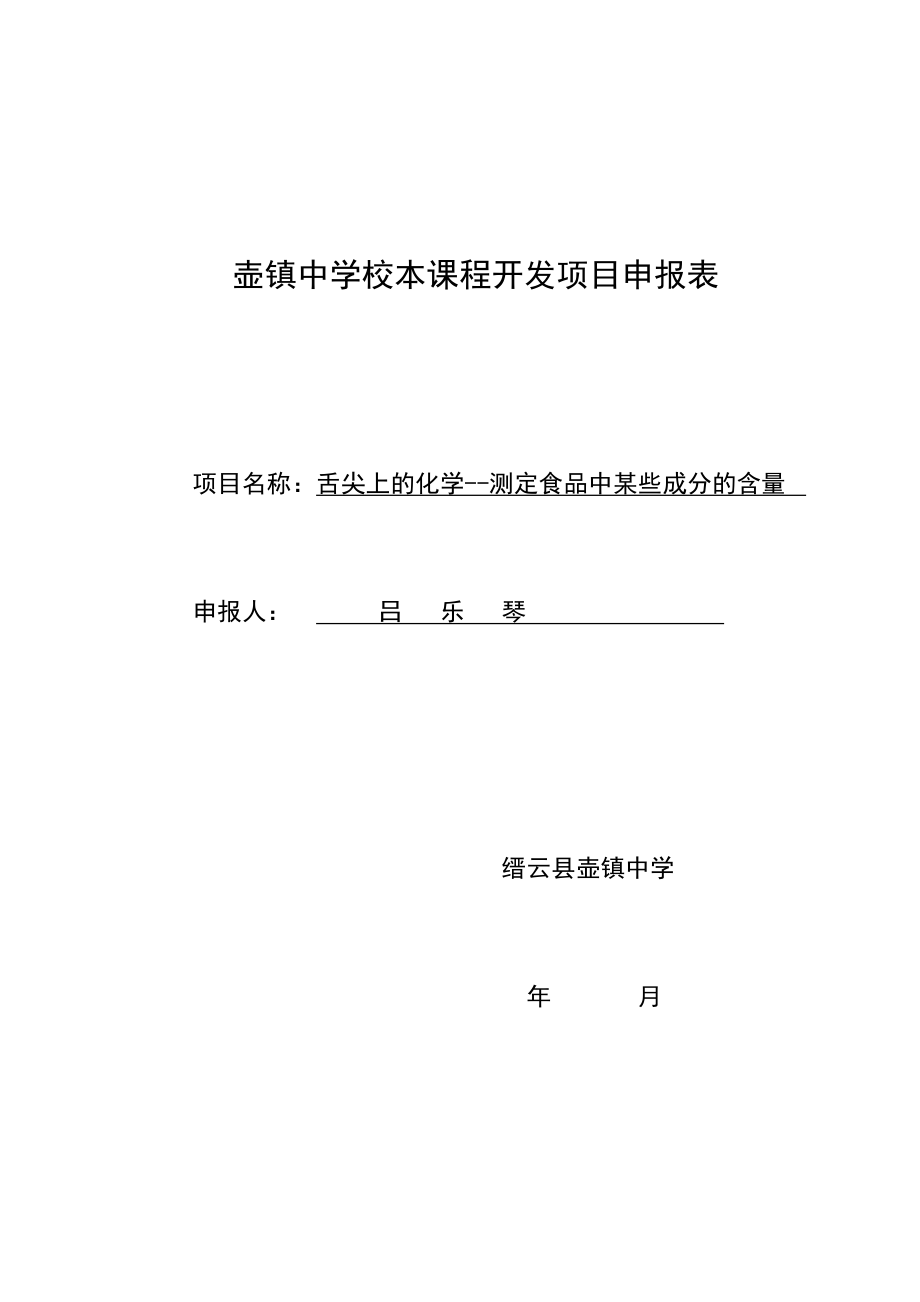 壶镇中学校本课程开发项目申报表

项目名称：舌尖上的化学--测定食品中某些成分的含量

申报人：　吕　乐　琴

缙云县壶镇中学

年　　月